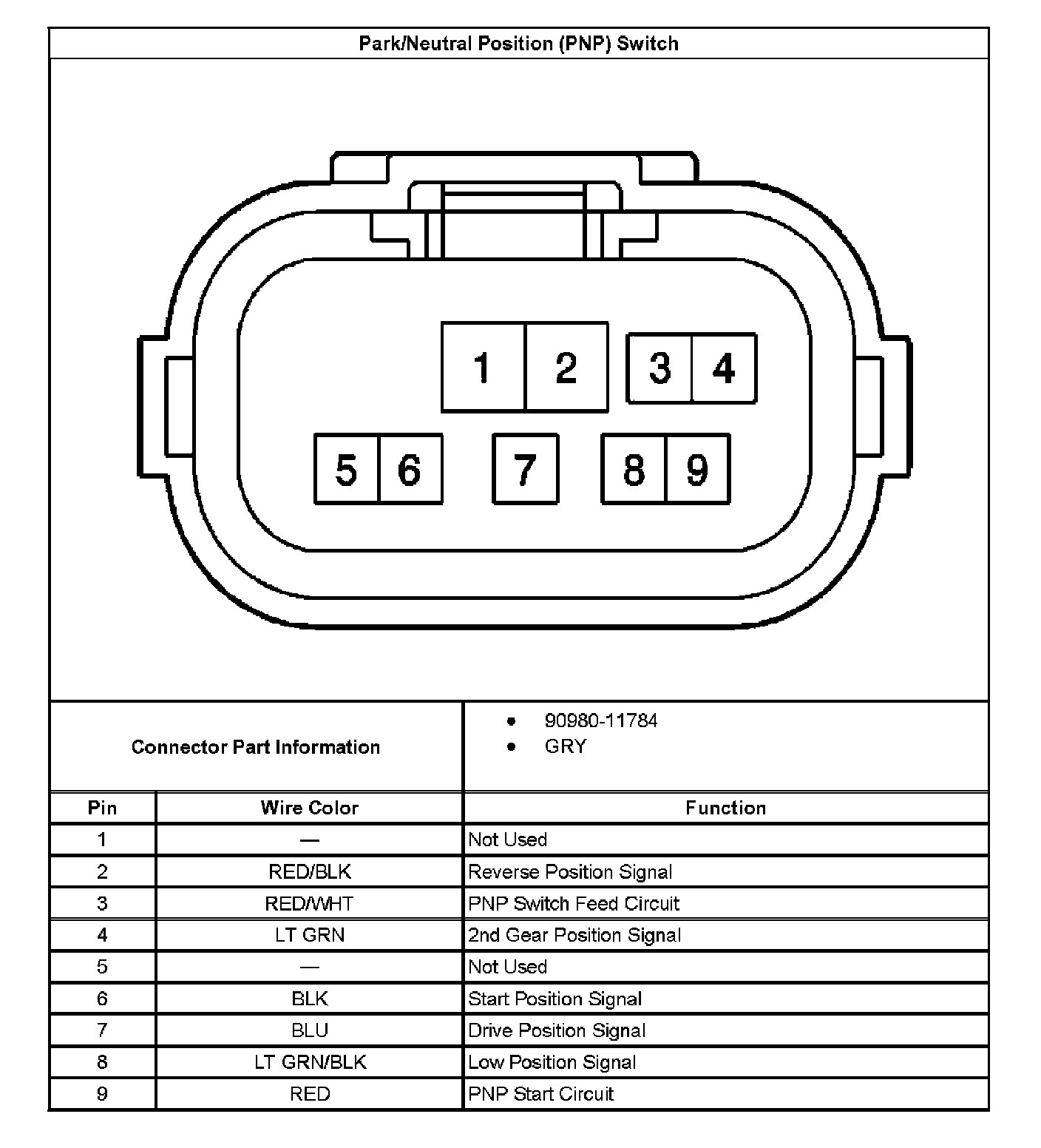 Park/Neutral Position (PNP) Switch

1 2 3 4
5 6 7 8 9

Connector Part Information
• 90980-11784
• GRY

| Pin | Wire Color | Function |
|---|---|---|
| 1 | — | Not Used |
| 2 | RED/BLK | Reverse Position Signal |
| 3 | RED/WHT | PNP Switch Feed Circuit |
| 4 | LT GRN | 2nd Gear Position Signal |
| 5 | — | Not Used |
| 6 | BLK | Start Position Signal |
| 7 | BLU | Drive Position Signal |
| 8 | LT GRN/BLK | Low Position Signal |
| 9 | RED | PNP Start Circuit |